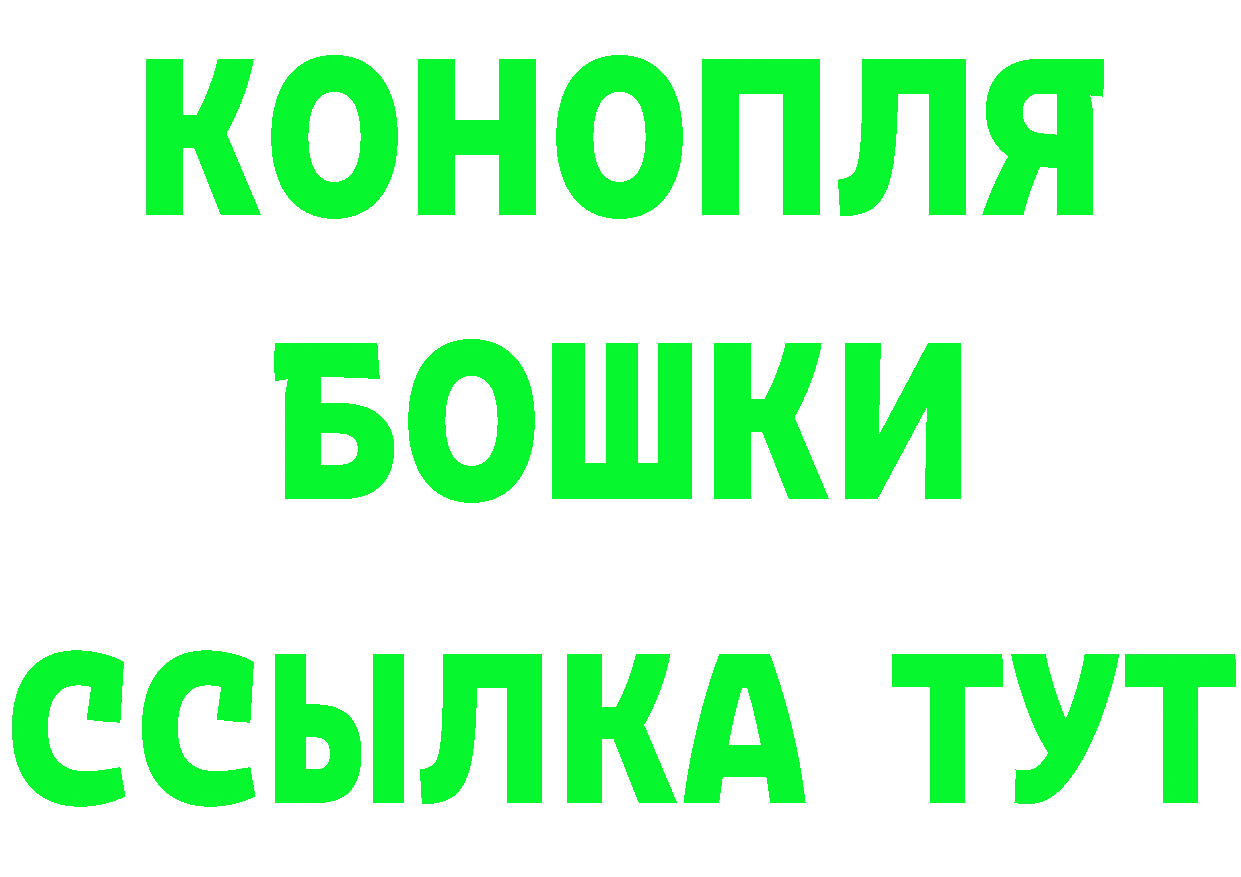 КОНОПЛЯ
БОШКИ
ССЫЛКА ТУТ